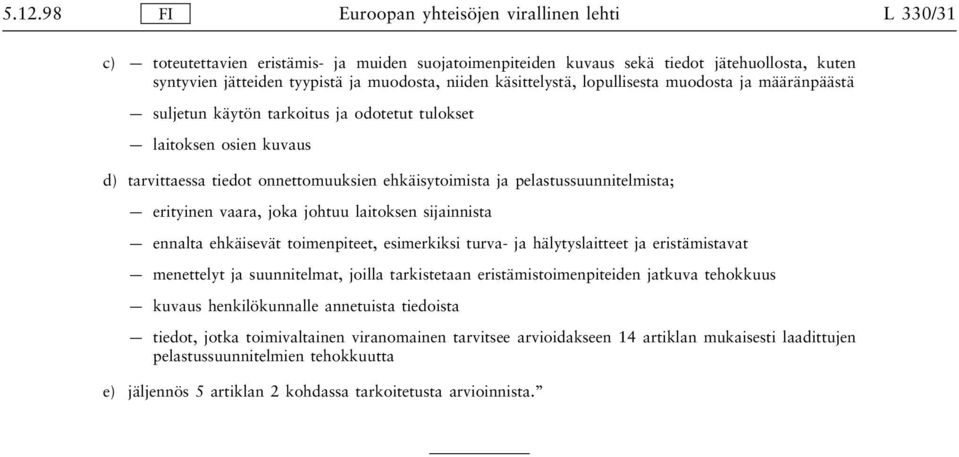 5.12.98 FI Euroopan yhteisöjen virallinen lehti L 330/31

c) — toteutettavien eristämis- ja muiden suojatoimenpiteiden kuvaus sekä tiedot jätehuollosta, kuten syntyvien jätteiden tyypistä ja muodosta, niiden käsittelystä, lopullisesta muodosta ja määränpäästä

— suljetun käytön tarkoitus ja odotetut tulokset

— laitoksen osien kuvaus

d) tarvittaessa tiedot onnettomuuksien ehkäisytoimista ja pelastussuunnitelmista;

— erityinen vaara, joka johtuu laitoksen sijainnista

— ennalta ehkäisevät toimenpiteet, esimerkiksi turva- ja hälytyslaitteet ja eristämistavat

— menettelyt ja suunnitelmat, joilla tarkistetaan eristämistoimenpiteiden jatkuva tehokkuus

— kuvaus henkilökunnalle annetuista tiedoista

— tiedot, jotka toimivaltainen viranomainen tarvitsee arvioidakseen 14 artiklan mukaisesti laadittujen pelastussuunnitelmien tehokkuutta

e) jäljennös 5 artiklan 2 kohdassa tarkoitetusta arvioinnista.”